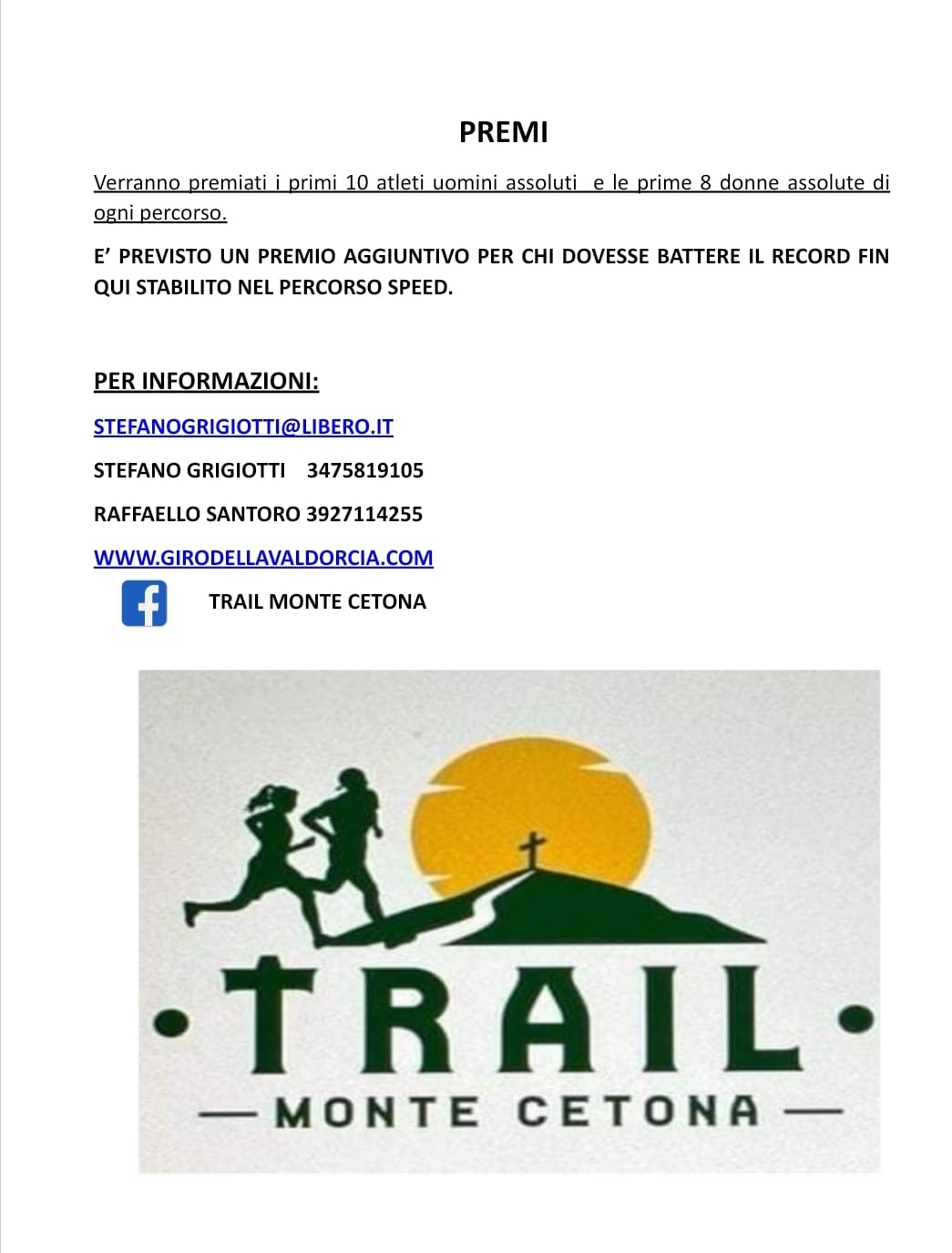 PREMI

Verranno premiati i primi 10 atleti uomini assoluti  e le prime 8 donne assolute di ogni percorso.

E' PREVISTO UN PREMIO AGGIUNTIVO PER CHI DOVESSE BATTERE IL RECORD FIN QUI STABILITO NEL PERCORSO SPEED.

PER INFORMAZIONI:

STEFANOGRIGIOTTI@LIBERO.IT

STEFANO GRIGIOTTI    3475819105

RAFFAELLO SANTORO 3927114255

WWW.GIRODELLAVALDORCIA.COM

TRAIL MONTE CETONA

•TRAIL•

— MONTE CETONA —